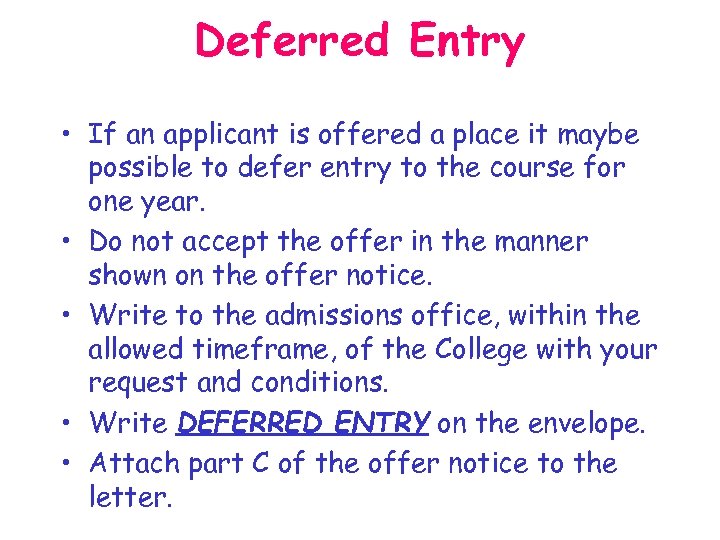 Deferred Entry

• If an applicant is offered a place it maybe possible to defer entry to the course for one year.
• Do not accept the offer in the manner shown on the offer notice.
• Write to the admissions office, within the allowed timeframe, of the College with your request and conditions.
• Write DEFERRED ENTRY on the envelope.
• Attach part C of the offer notice to the letter.